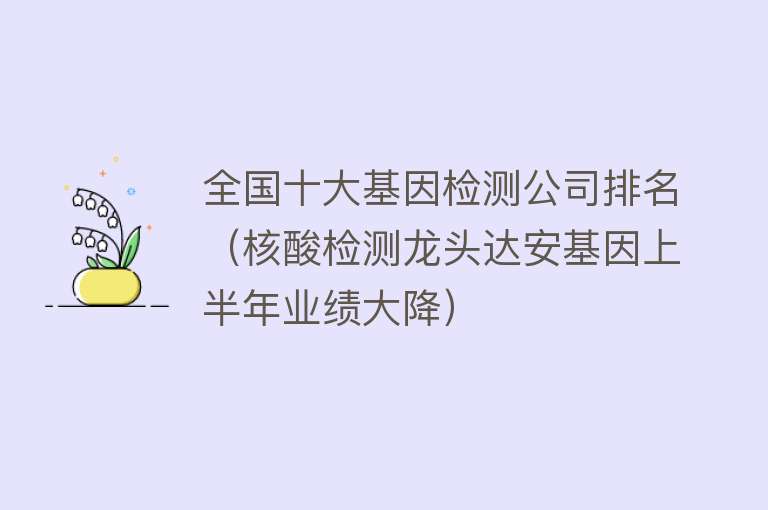 全国十大基因检测公司排名（核酸检测龙头达安基因上半年业绩大降）